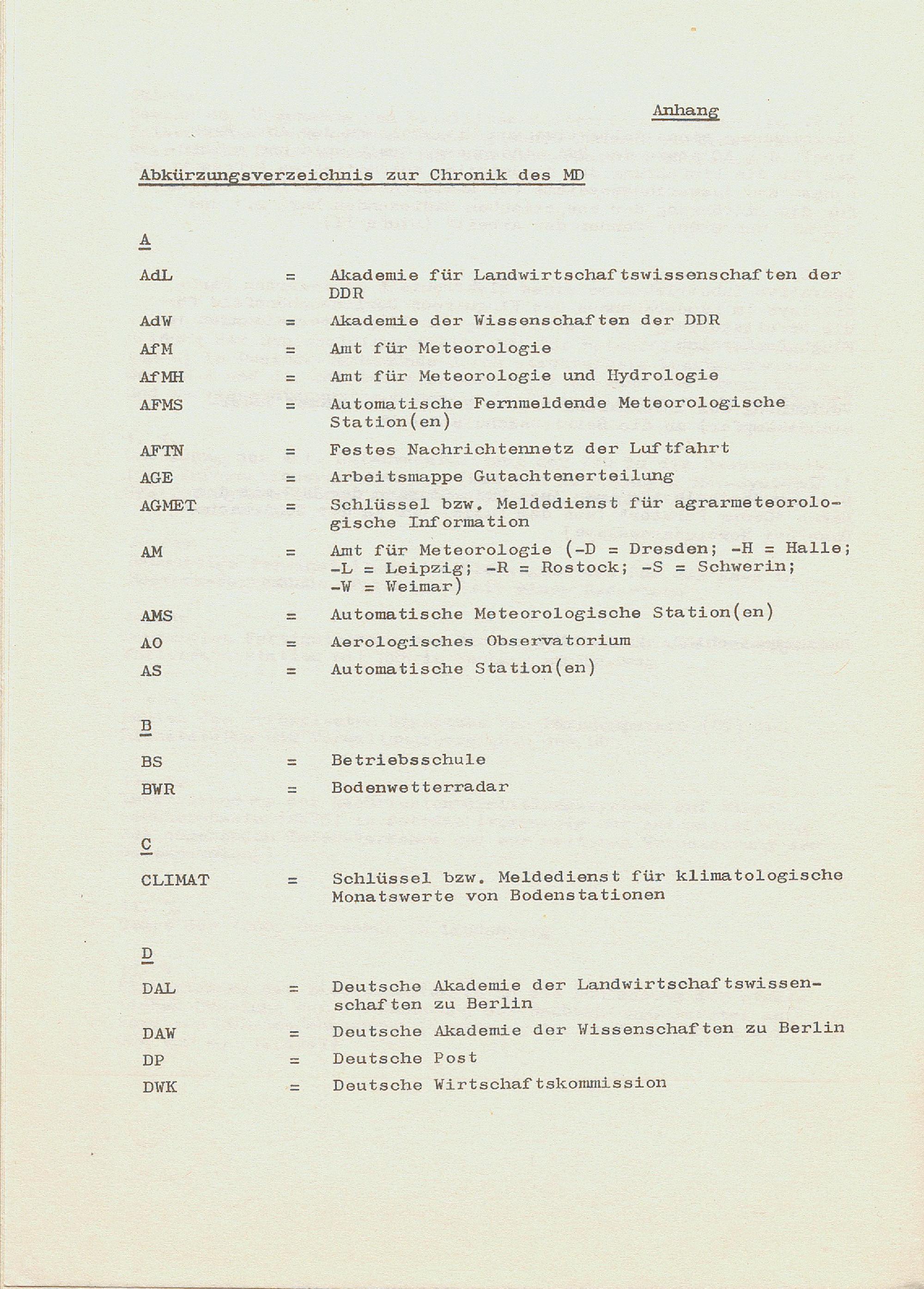 Anhang

Abkürzungsverzeichnis zur Chronik des MD

A

AdL = Akademie für Landwirtschaftswissenschaften der DDR

AdW = Akademie der Wissenschaften der DDR

AfM = Amt für Meteorologie

AfMH = Amt für Meteorologie und Hydrologie

AFMS = Automatische Fernmeldende Meteorologische Station(en)

AFTN = Festes Nachrichtennetz der Luftfahrt

AGE = Arbeitsmappe Gutachtenerteilung

AGMET = Schlüssel bzw. Meldedienst für agrarmeteorologische Information

AM = Amt für Meteorologie (-D = Dresden; -H = Halle; -L = Leipzig; -R = Rostock; -S = Schwerin; -W = Weimar)

AMS = Automatische Meteorologische Station(en)

AO = Aerologisches Observatorium

AS = Automatische Station(en)

B

BS = Betriebsschule

BWR = Bodenwetterradar

C

CLIMAT = Schlüssel bzw. Meldedienst für klimatologische Monatswerte von Bodenstationen

D

DAL = Deutsche Akademie der Landwirtschaftswissenschaften zu Berlin

DAW = Deutsche Akademie der Wissenschaften zu Berlin

DP = Deutsche Post

DWK = Deutsche Wirtschaftskommission